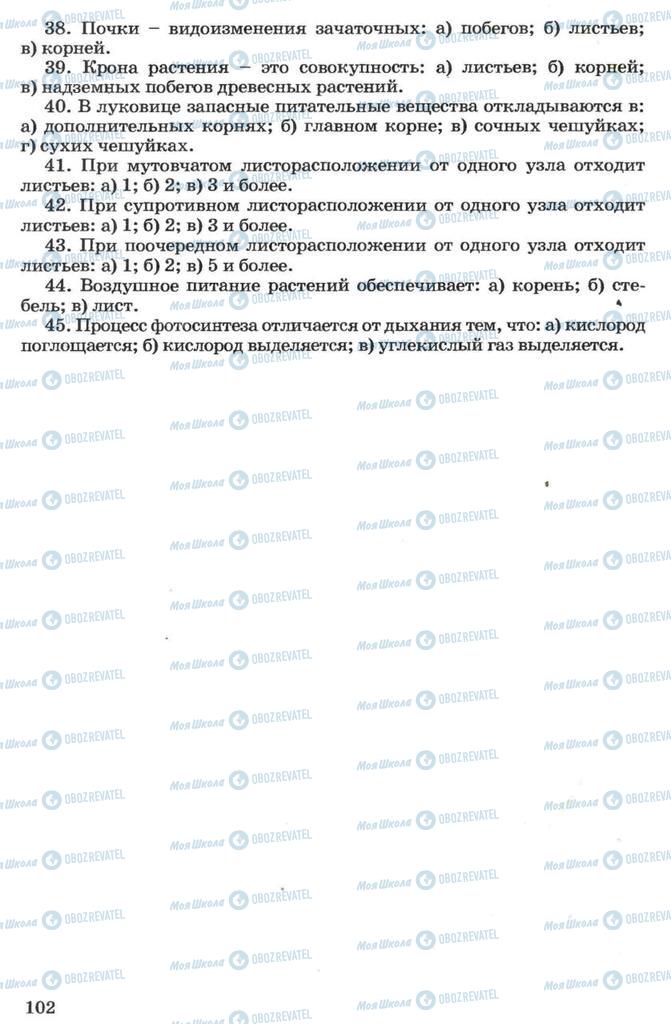 38. Почки – видоизменения зачаточных: а) побегов; б) листьев; в) корней.

39. Крона растения – это совокупность: а) листьев; б) корней; в) надземных побегов древесных растений.

40. В луковице запасные питательные вещества откладываются в: а) дополнительных корнях; б) главном корне; в) сочных чешуйках; г) сухих чешуйках.

41. При мутовчатом листорасположении от одного узла отходит листьев: а) 1; б) 2; в) 3 и более.

42. При супротивном листорасположении от одного узла отходит листьев: а) 1; б) 2; в) 3 и более.

43. При поочередном листорасположении от одного узла отходит листьев: а) 1; б) 2; в) 5 и более.

44. Воздушное питание растений обеспечивает: а) корень; б) стебель; в) лист.

45. Процесс фотосинтеза отличается от дыхания тем, что: а) кислород поглощается; б) кислород выделяется; в) углекислый газ выделяется.

Моя Школа OBOZREVATEL

102